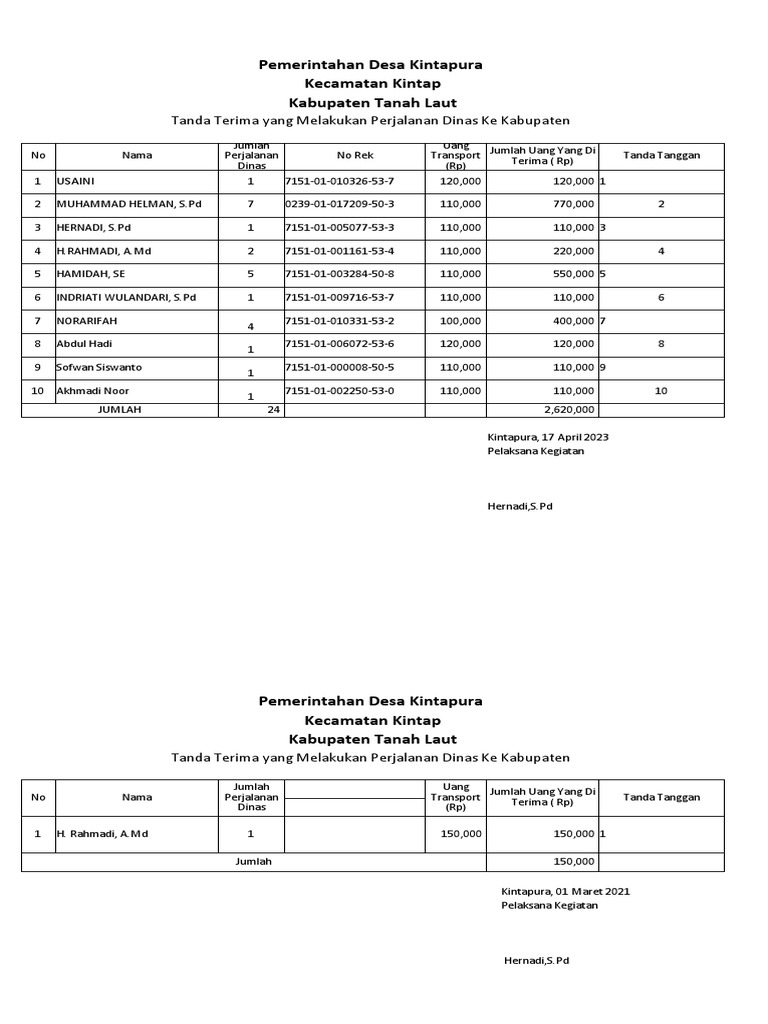 Pemerintahan Desa Kintapura
Kecamatan Kintap
Kabupaten Tanah Laut
Tanda Terima yang Melakukan Perjalanan Dinas Ke Kabupaten

| No | Nama | Jumlah Perjalanan Dinas | No Rek | Uang Transport (Rp) | Jumlah Uang Yang Di Terima ( Rp) | Tanda Tanggan |
|---|---|---|---|---|---|---|
| 1 | USAINI | 1 | 7151-01-010326-53-7 | 120,000 | 120,000 | 1 |
| 2 | MUHAMMAD HELMAN, S.Pd | 7 | 0239-01-017209-50-3 | 110,000 | 770,000 | 2 |
| 3 | HERNADI, S.Pd | 1 | 7151-01-005077-53-3 | 110,000 | 110,000 | 3 |
| 4 | H.RAHMADI, A.Md | 2 | 7151-01-001161-53-4 | 110,000 | 220,000 | 4 |
| 5 | HAMIDAH, SE | 5 | 7151-01-003284-50-8 | 110,000 | 550,000 | 5 |
| 6 | INDRIATI WULANDARI, S.Pd | 1 | 7151-01-009716-53-7 | 110,000 | 110,000 | 6 |
| 7 | NORARIFAH | 4 | 7151-01-010331-53-2 | 100,000 | 400,000 | 7 |
| 8 | Abdul Hadi | 1 | 7151-01-006072-53-6 | 120,000 | 120,000 | 8 |
| 9 | Sofwan Siswanto | 1 | 7151-01-000008-50-5 | 110,000 | 110,000 | 9 |
| 10 | Akhmadi Noor | 1 | 7151-01-002250-53-0 | 110,000 | 110,000 | 10 |
| | JUMLAH | 24 | | | 2,620,000 | |

Kintapura, 17 April 2023
Pelaksana Kegiatan

Hernadi,S.Pd

Pemerintahan Desa Kintapura
Kecamatan Kintap
Kabupaten Tanah Laut
Tanda Terima yang Melakukan Perjalanan Dinas Ke Kabupaten

| No | Nama | Jumlah Perjalanan Dinas | | Uang Transport (Rp) | Jumlah Uang Yang Di Terima ( Rp) | Tanda Tanggan |
|---|---|---|---|---|---|---|
| 1 | H. Rahmadi, A.Md | 1 | | 150,000 | 150,000 | 1 |
| | Jumlah | | | | 150,000 | |

Kintapura, 01 Maret 2021
Pelaksana Kegiatan

Hernadi,S.Pd